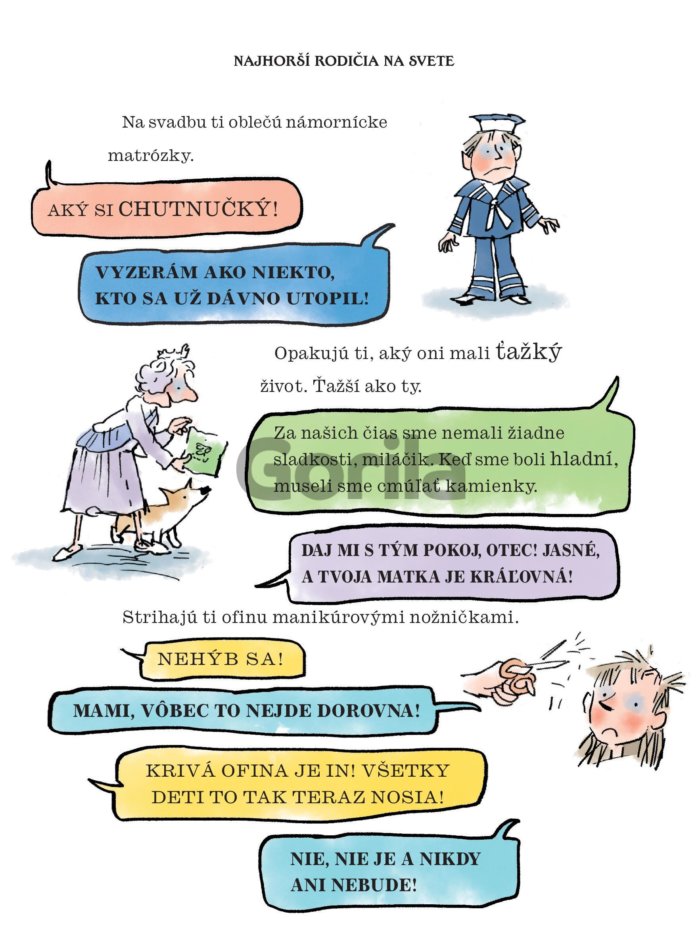 NAJHORŠÍ RODIČIA NA SVETE

Na svadbu ti oblečú námornícke matrózky.

AKÝ SI CHUTNUČKÝ!

VYZERÁM AKO NIEKTO, KTO SA UŽ DÁVNO UTOPIL!

Opakujú ti, aký oni mali ťažký život. Ťažší ako ty.

Za našich čias sme nemali žiadne sladkosti, miláčik. Keď sme boli hladní, museli sme cmúľať kamienky.

DAJ MI S TÝM POKOJ, OTEC! JASNÉ, A TVOJA MATKA JE KRÁĽOVNÁ!

Strihajú ti ofinu manikúrovými nožničkami.

NEHÝB SA!

MAMI, VÔBEC TO NEJDE DOROVNA!

KRIVÁ OFINA JE IN! VŠETKY DETI TO TAK TERAZ NOSIA!

NIE, NIE JE A NIKDY ANI NEBUDE!

Gorila